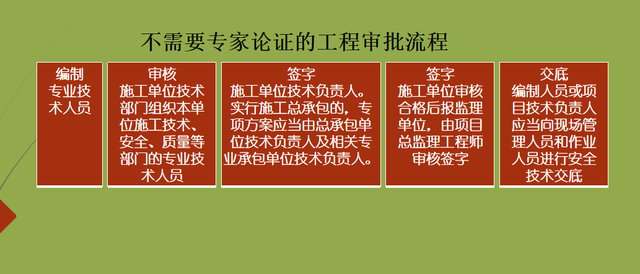 不需要专家论证的工程审批流程

编制
专业技术人员

审核
施工单位技术部门组织本单位施工技术、安全、质量等部门的专业技术人员

签字
施工单位技术负责人。实行施工总承包的，专项方案应当由总承包单位技术负责人及相关专业承包单位技术负责人。

签字
施工单位审核合格后报监理单位，由项目总监理工程师审核签字

交底
编制人员或项目技术负责人应当向现场管理人员和作业人员进行安全技术交底